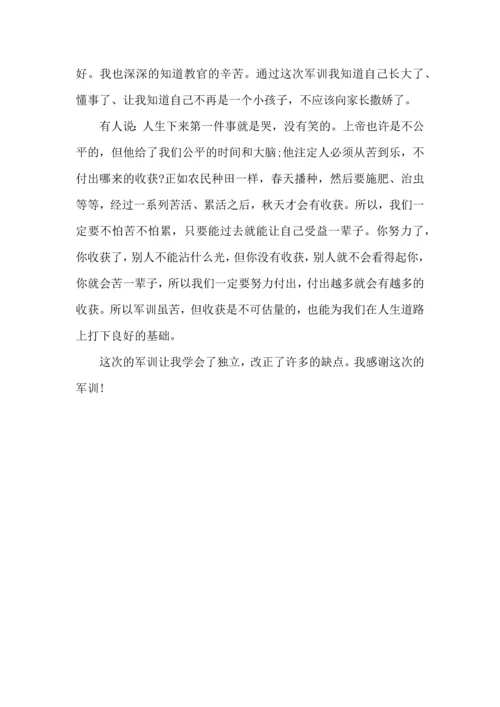 好。我也深深的知道教官的辛苦。通过这次军训我知道自己长大了、懂事了、让我知道自己不再是一个小孩子，不应该向家长撒娇了。

有人说:人生下来第一件事就是哭，没有笑的。上帝也许是不公平的，但他给了我们公平的时间和大脑;他注定人必须从苦到乐，不付出哪来的收获?正如农民种田一样，春天播种，然后要施肥、治虫等等，经过一系列苦活、累活之后，秋天才会有收获。所以，我们一定要不怕苦不怕累，只要能过去就能让自己受益一辈子。你努力了，你收获了，别人不能沾什么光，但你没有收获，别人就不会看得起你，你就会苦一辈子，所以我们一定要努力付出，付出越多就会有越多的收获。所以军训虽苦，但收获是不可估量的，也能为我们在人生道路上打下良好的基础。

这次的军训让我学会了独立，改正了许多的缺点。我感谢这次的军训!